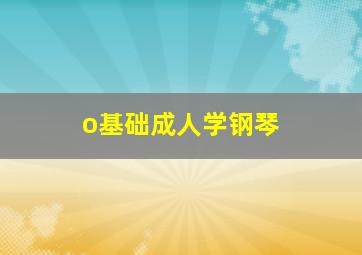 o基础成人学钢琴